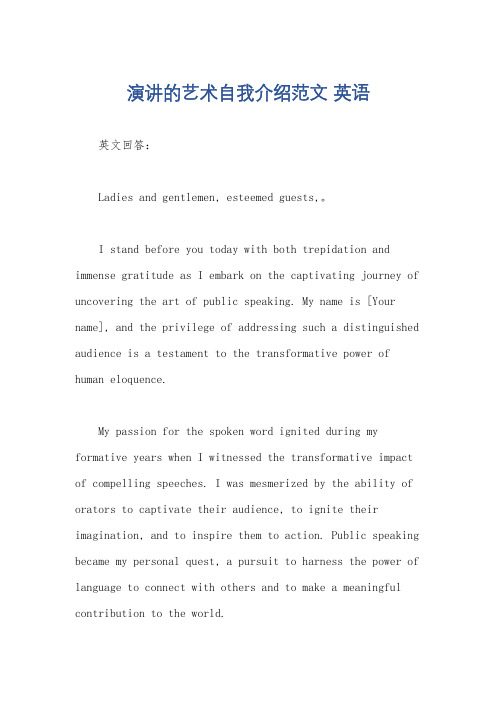 演讲的艺术自我介绍范文 英语

英文回答:

Ladies and gentlemen, esteemed guests,。

I stand before you today with both trepidation and immense gratitude as I embark on the captivating journey of uncovering the art of public speaking. My name is [Your name], and the privilege of addressing such a distinguished audience is a testament to the transformative power of human eloquence.

My passion for the spoken word ignited during my formative years when I witnessed the transformative impact of compelling speeches. I was mesmerized by the ability of orators to captivate their audience, to ignite their imagination, and to inspire them to action. Public speaking became my personal quest, a pursuit to harness the power of language to connect with others and to make a meaningful contribution to the world.